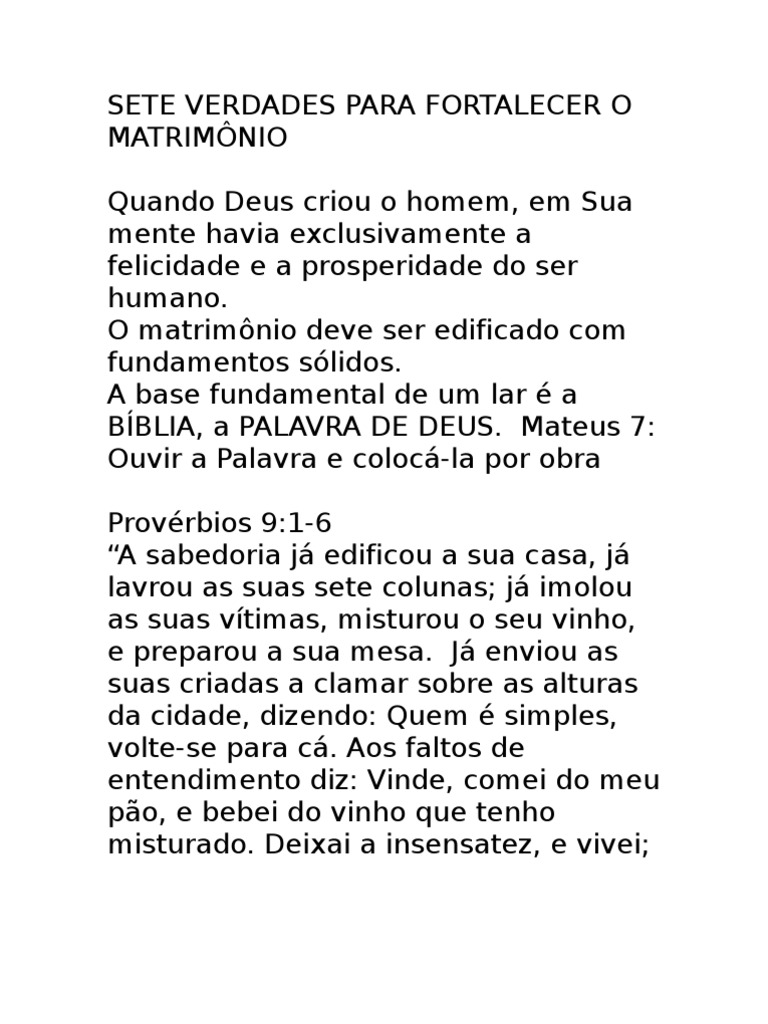 SETE VERDADES PARA FORTALECER O MATRIMÔNIO

Quando Deus criou o homem, em Sua mente havia exclusivamente a felicidade e a prosperidade do ser humano.
O matrimônio deve ser edificado com fundamentos sólidos.
A base fundamental de um lar é a BÍBLIA, a PALAVRA DE DEUS. Mateus 7: Ouvir a Palavra e colocá-la por obra

Provérbios 9:1-6
“A sabedoria já edificou a sua casa, já lavrou as suas sete colunas; já imolou as suas vítimas, misturou o seu vinho, e preparou a sua mesa. Já enviou as suas criadas a clamar sobre as alturas da cidade, dizendo: Quem é simples, volte-se para cá. Aos faltos de entendimento diz: Vinde, comei do meu pão, e bebei do vinho que tenho misturado. Deixai a insensatez, e vivei;